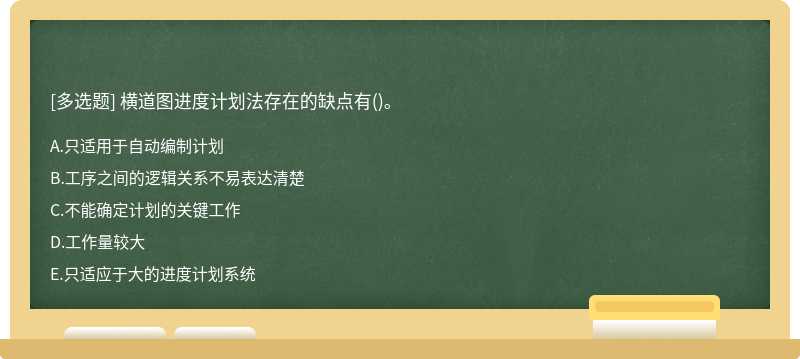 [多选题] 横道图进度计划法存在的缺点有()。

A.只适用于自动编制计划

B.工序之间的逻辑关系不易表达清楚

C.不能确定计划的关键工作

D.工作量较大

E.只适应于大的进度计划系统